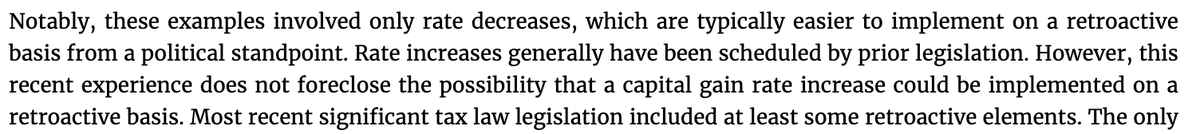 Notably, these examples involved only rate decreases, which are typically easier to implement on a retroactive basis from a political standpoint. Rate increases generally have been scheduled by prior legislation. However, this recent experience does not foreclose the possibility that a capital gain rate increase could be implemented on a retroactive basis. Most recent significant tax law legislation included at least some retroactive elements. The only